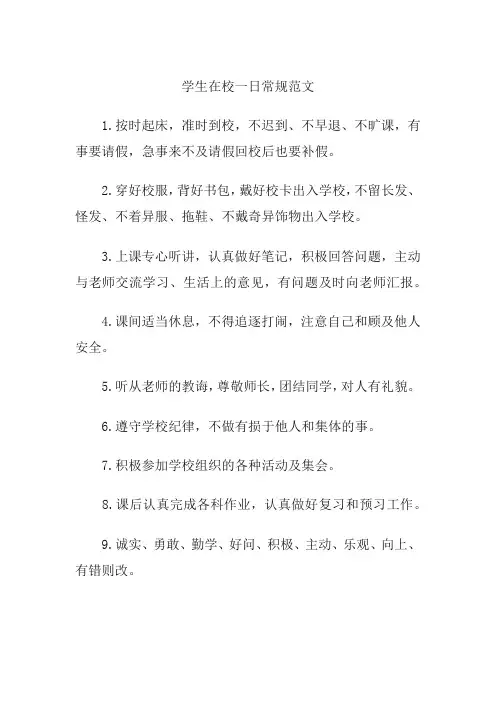 学生在校一日常规范文

1.按时起床，准时到校，不迟到、不早退、不旷课，有事要请假，急事来不及请假回校后也要补假。

2.穿好校服，背好书包，戴好校卡出入学校，不留长发、怪发、不着异服、拖鞋、不戴奇异饰物出入学校。

3.上课专心听讲，认真做好笔记，积极回答问题，主动与老师交流学习、生活上的意见，有问题及时向老师汇报。

4.课间适当休息，不得追逐打闹，注意自己和顾及他人安全。

5.听从老师的教诲，尊敬师长，团结同学，对人有礼貌。

6.遵守学校纪律，不做有损于他人和集体的事。

7.积极参加学校组织的各种活动及集会。

8.课后认真完成各科作业，认真做好复习和预习工作。

9.诚实、勇敢、勤学、好问、积极、主动、乐观、向上、有错则改。